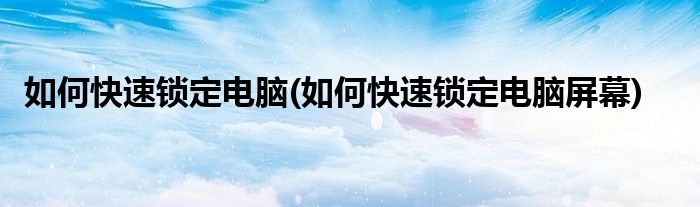 如何快速锁定电脑(如何快速锁定电脑屏幕)